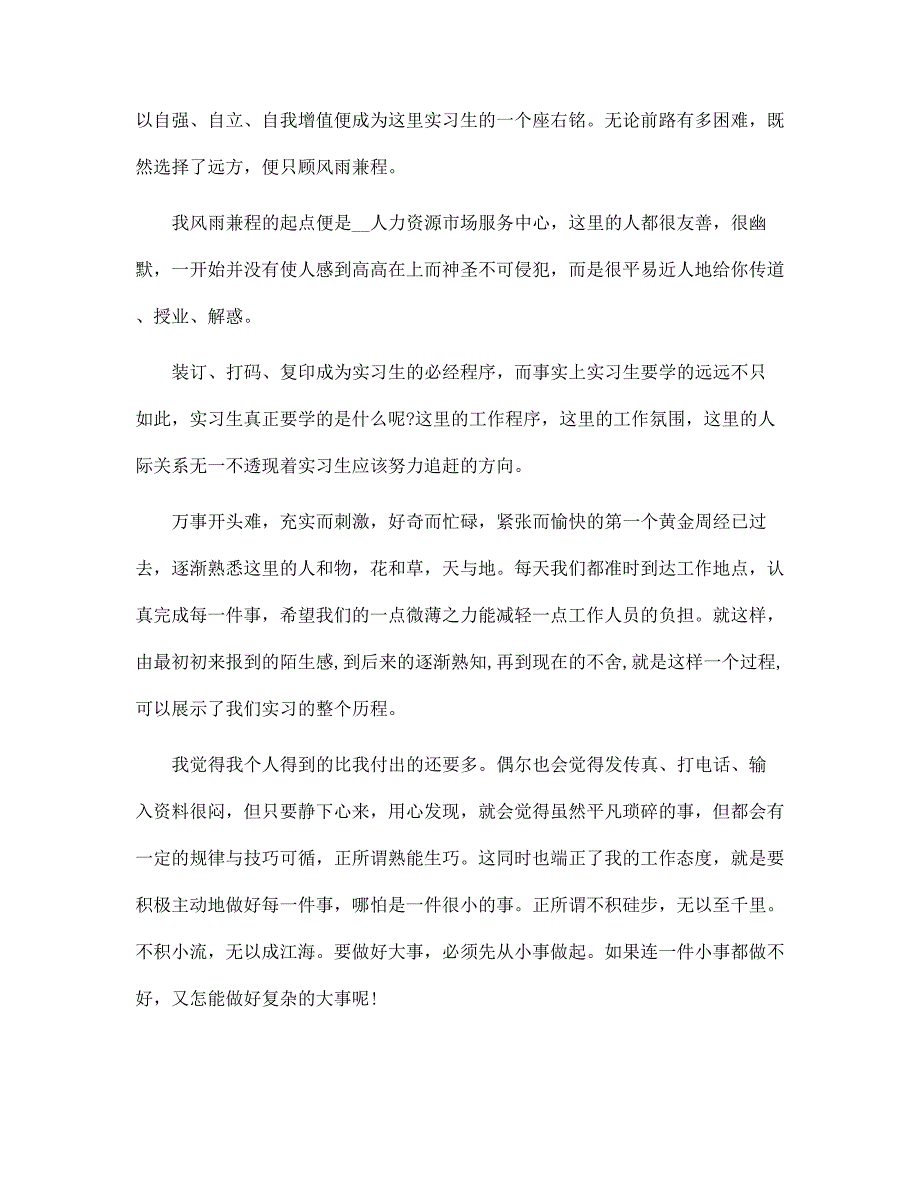 以自强、自立、自我增值便成为这里实习生的一个座右铭。无论前路有多困难，既然选择了远方，便只顾风雨兼程。

我风雨兼程的起点便是__人力资源市场服务中心，这里的人都很友善，很幽默，一开始并没有使人感到高高在上而神圣不可侵犯，而是很平易近人地给你传道、授业、解惑。

装订、打码、复印成为实习生的必经程序，而事实上实习生要学的远远不只如此，实习生真正要学的是什么呢?这里的工作程序，这里的工作氛围，这里的人际关系无一不透现着实习生应该努力追赶的方向。

万事开头难，充实而刺激，好奇而忙碌，紧张而愉快的第一个黄金周经已过去，逐渐熟悉这里的人和物，花和草，天与地。每天我们都准时到达工作地点，认真完成每一件事，希望我们的一点微薄之力能减轻一点工作人员的负担。就这样，由最初初来报到的陌生感,到后来的逐渐熟知,再到现在的不舍,就是这样一个过程,可以展示了我们实习的整个历程。

我觉得我个人得到的比我付出的还要多。偶尔也会觉得发传真、打电话、输入资料很闷，但只要静下心来，用心发现，就会觉得虽然平凡琐碎的事，但都会有一定的规律与技巧可循，正所谓熟能生巧。这同时也端正了我的工作态度，就是要积极主动地做好每一件事，哪怕是一件很小的事。正所谓不积硅步，无以至千里。不积小流，无以成江海。要做好大事，必须先从小事做起。如果连一件小事都做不好，又怎能做好复杂的大事呢!